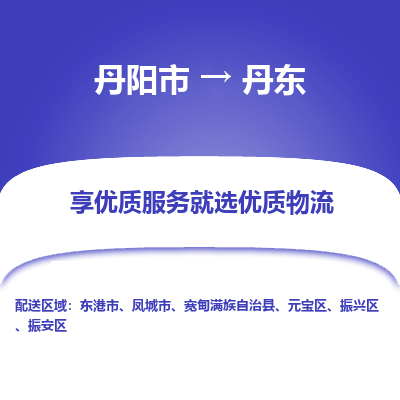 丹阳市 → 丹东

享优质服务就选优质物流

配送区域：东港市、凤城市、宽甸满族自治县、元宝区、振兴区、振安区